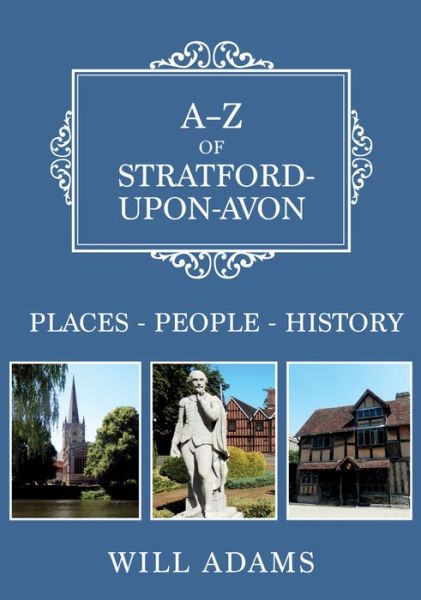 A–Z
OF
STRATFORD-UPON-AVON

PLACES - PEOPLE - HISTORY

WILL ADAMS